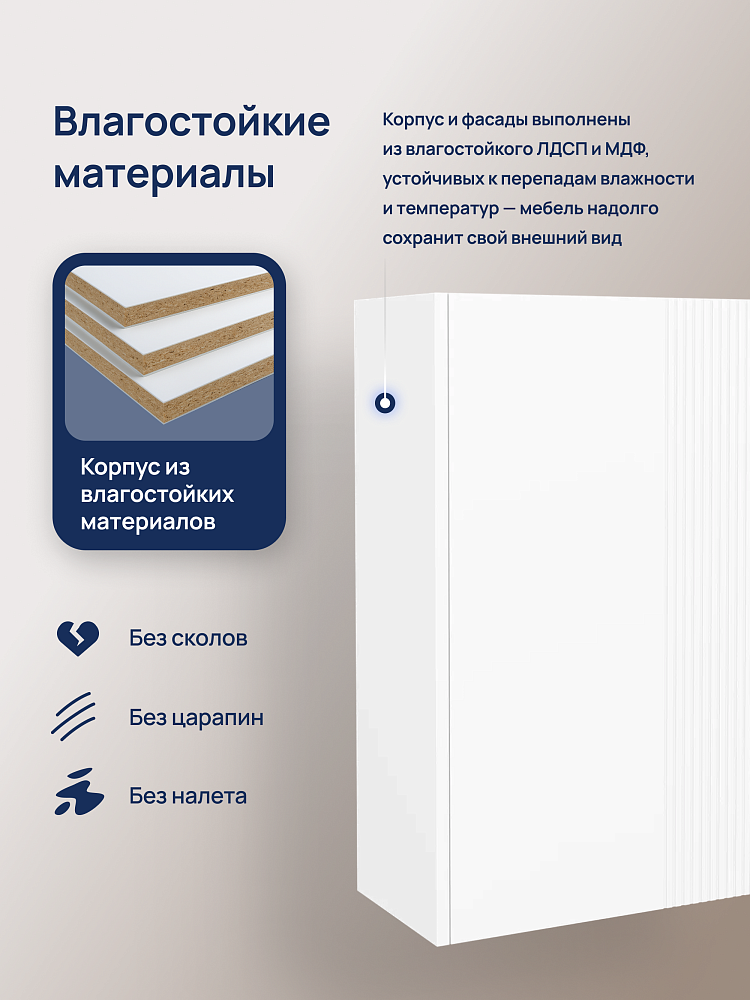 Влагостойкие материалы

Корпус и фасады выполнены из влагостойкого ЛДСП и МДФ, устойчивых к перепадам влажности и температур — мебель надолго сохранит свой внешний вид

Корпус из влагостойких материалов

Без сколов

Без царапин

Без налета